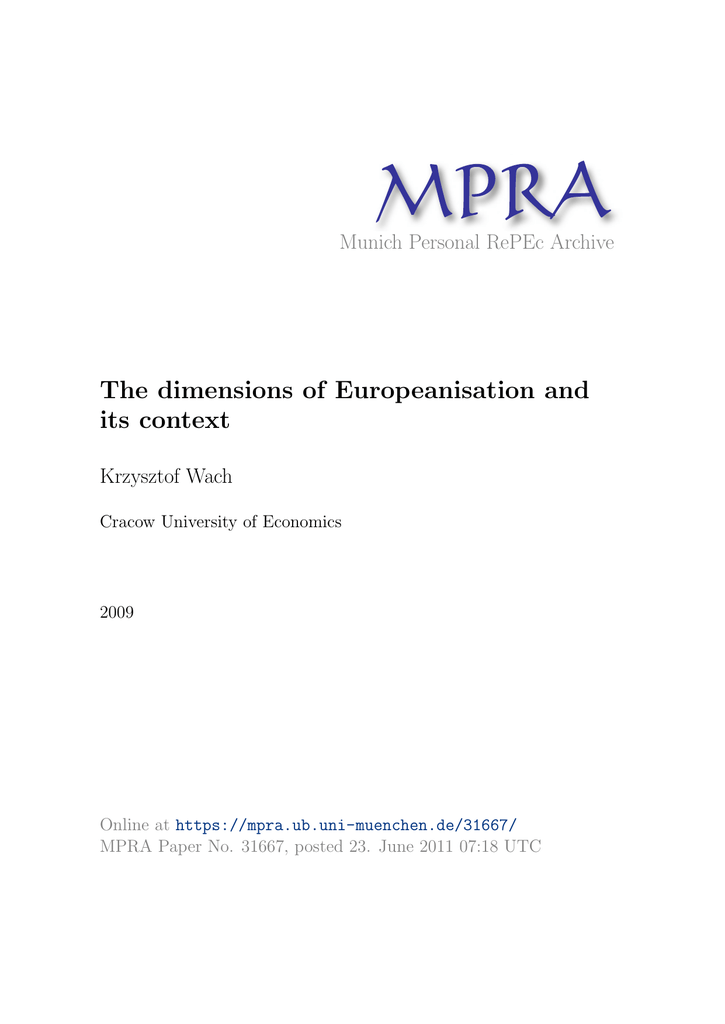 MPRA
Munich Personal RePEc Archive

The dimensions of Europeanisation and its context

Krzysztof Wach

Cracow University of Economics

2009

Online at https://mpra.ub.uni-muenchen.de/31667/
MPRA Paper No. 31667, posted 23. June 2011 07:18 UTC